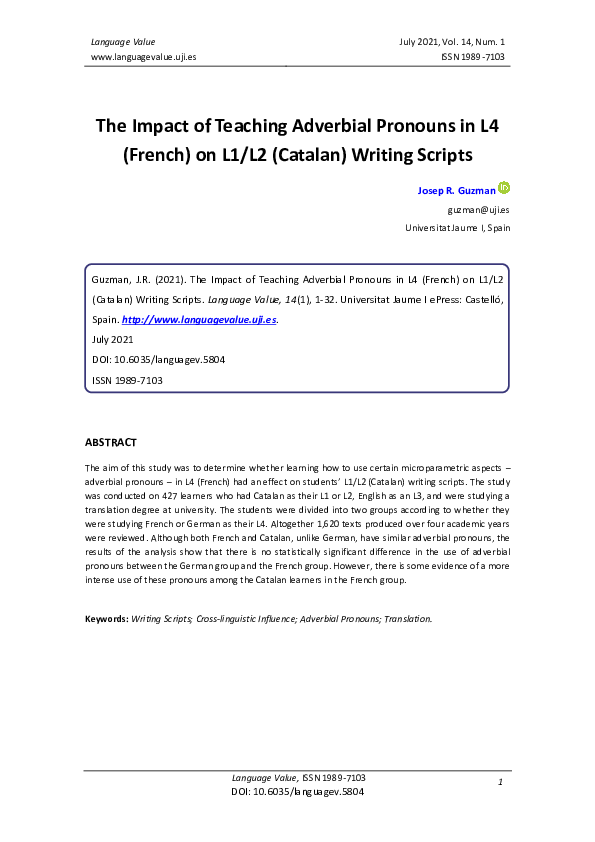 Language Value
www.languagevalue.uji.es

July 2021, Vol. 14, Num. 1
ISSN 1989-7103

The Impact of Teaching Adverbial Pronouns in L4 (French) on L1/L2 (Catalan) Writing Scripts

Josep R. Guzman
guzman@uji.es
Universitat Jaume I, Spain

Guzman, J.R. (2021). The Impact of Teaching Adverbial Pronouns in L4 (French) on L1/L2 (Catalan) Writing Scripts. Language Value, 14(1), 1-32. Universitat Jaume I ePress: Castelló, Spain. http://www.languagevalue.uji.es.
July 2021
DOI: 10.6035/languagev.5804
ISSN 1989-7103

ABSTRACT

The aim of this study was to determine whether learning how to use certain microparametric aspects – adverbial pronouns – in L4 (French) had an effect on students' L1/L2 (Catalan) writing scripts. The study was conducted on 427 learners who had Catalan as their L1 or L2, English as an L3, and were studying a translation degree at university. The students were divided into two groups according to whether they were studying French or German as their L4. Altogether 1,620 texts produced over four academic years were reviewed. Although both French and Catalan, unlike German, have similar adverbial pronouns, the results of the analysis show that there is no statistically significant difference in the use of adverbial pronouns between the German group and the French group. However, there is some evidence of a more intense use of these pronouns among the Catalan learners in the French group.

Keywords: Writing Scripts; Cross-linguistic Influence; Adverbial Pronouns; Translation.

Language Value, ISSN 1989-7103
DOI: 10.6035/languagev.5804

1